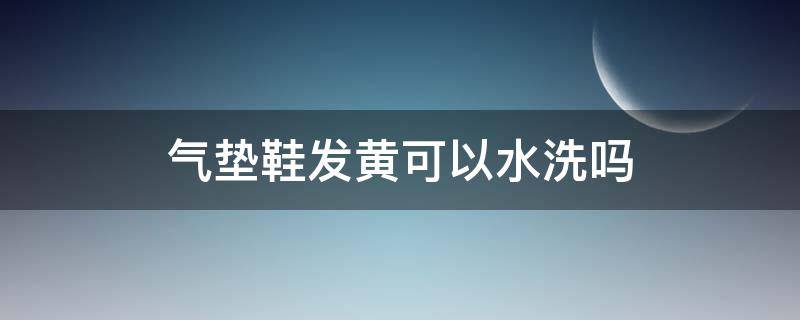 气垫鞋发黄可以水洗吗